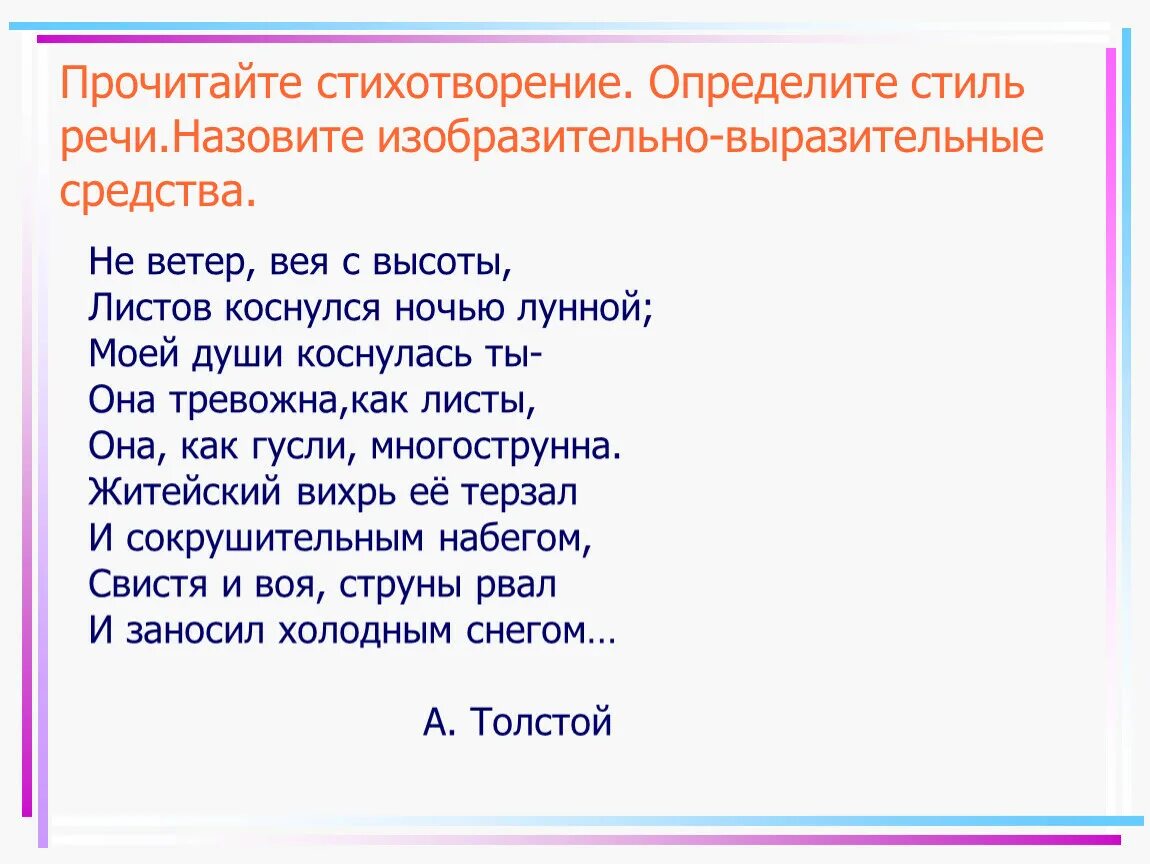 Прочитайте стихотворение. Определите стиль речи.Назовите изобразительно-выразительные средства.

Не ветер, вея с высоты,
Листов коснулся ночью лунной;
Моей души коснулась ты-
Она тревожна,как листы,
Она, как гусли, многострунна.
Житейский вихрь её терзал
И сокрушительным набегом,
Свистя и воя, струны рвал
И заносил холодным снегом…

А. Толстой